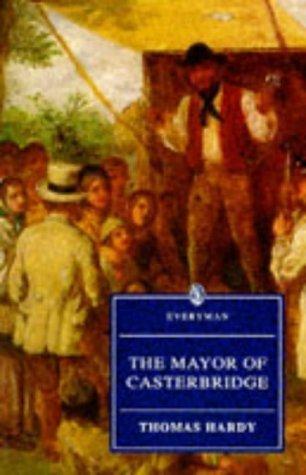 EVERYMAN

THE MAYOR OF CASTERBRIDGE

THOMAS HARDY